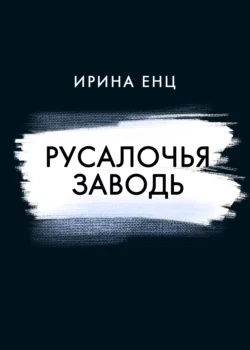 ИРИНА ЕНЦ

РУСАЛОЧЬЯ ЗАВОДЬ